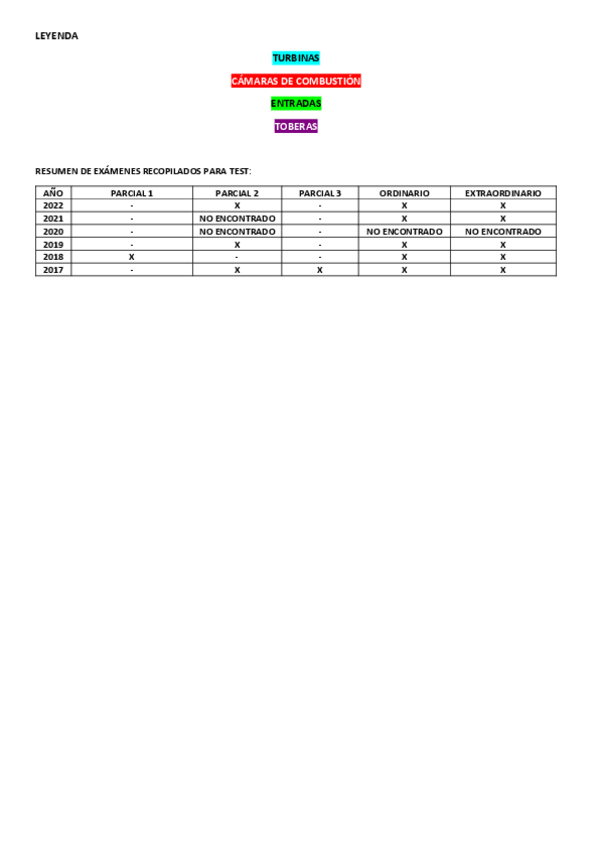 LEYENDA

TURBINAS

CÁMARAS DE COMBUSTIÓN

ENTRADAS

TOBERAS

RESUMEN DE EXÁMENES RECOPILADOS PARA TEST:

| AÑO | PARCIAL 1 | PARCIAL 2 | PARCIAL 3 | ORDINARIO | EXTRAORDINARIO |
|---|---|---|---|---|---|
| 2022 | - | X | - | X | X |
| 2021 | - | NO ENCONTRADO | - | X | X |
| 2020 | - | NO ENCONTRADO | - | NO ENCONTRADO | NO ENCONTRADO |
| 2019 | - | X | - | X | X |
| 2018 | X | - | - | X | X |
| 2017 | - | X | X | X | X |